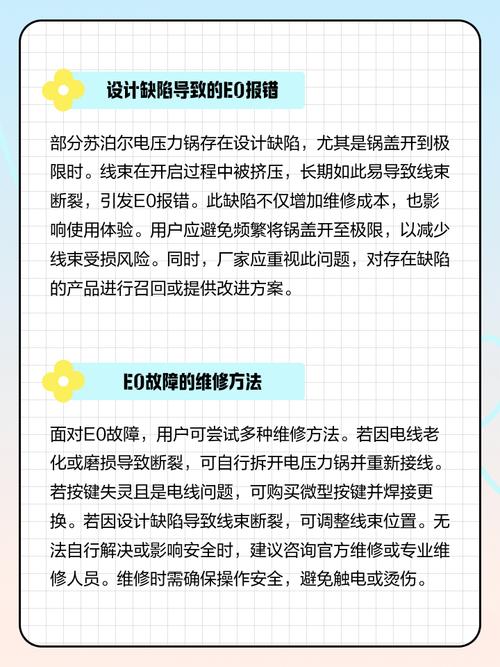 设计缺陷导致的E0报错

部分苏泊尔电压力锅存在设计缺陷，尤其是锅盖开到极限时。线束在开启过程中被挤压，长期如此易导致线束断裂，引发E0报错。此缺陷不仅增加维修成本，也影响使用体验。用户应避免频繁将锅盖开至极限，以减少线束受损风险。同时，厂家应重视此问题，对存在缺陷的产品进行召回或提供改进方案。

E0故障的维修方法

面对E0故障，用户可尝试多种维修方法。若因电线老化或磨损导致断裂，可自行拆开电压力锅并重新接线。若按键失灵且是电线问题，可购买微型按键并焊接更换。若因设计缺陷导致线束断裂，可调整线束位置。无法自行解决或影响安全时，建议咨询官方维修或专业维修人员。维修时需确保操作安全，避免触电或烫伤。